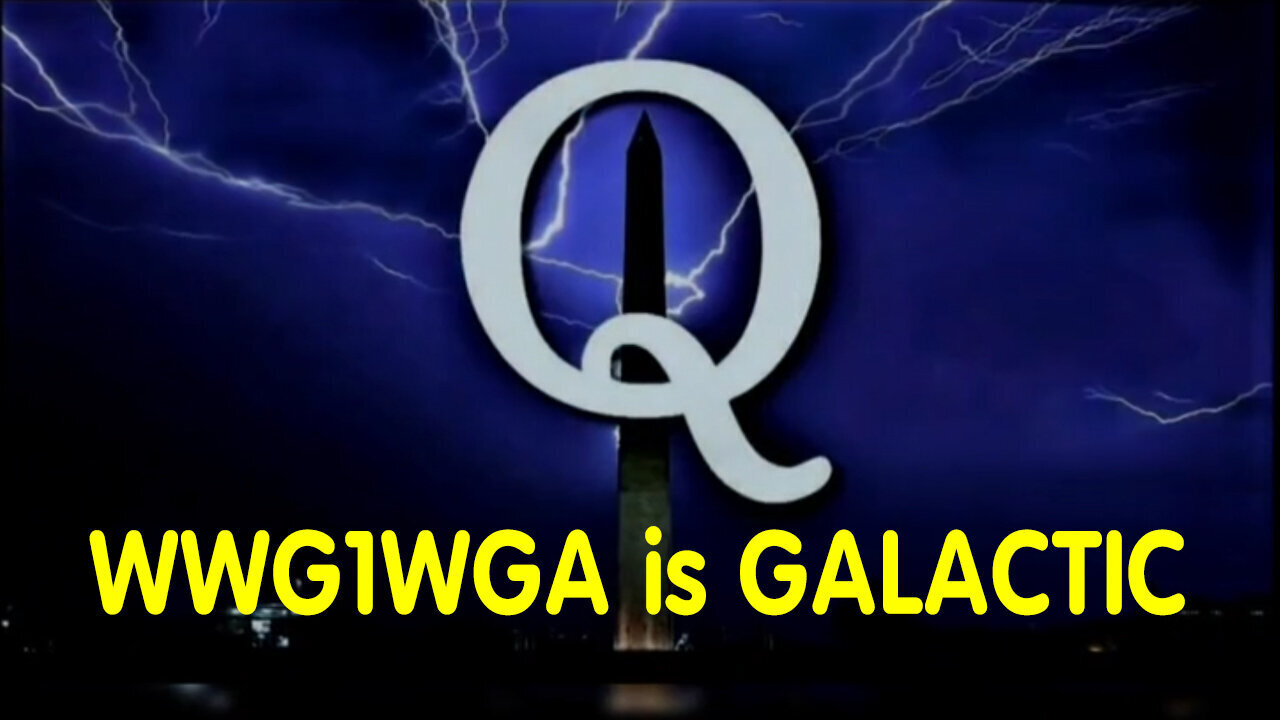 Q

WWG1WGA is GALACTIC